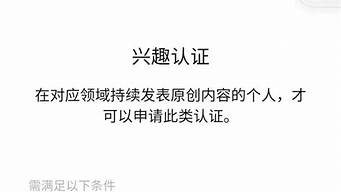 兴趣认证

在对应领域持续发表原创内容的个人，才可以申请此类认证。

需满足以下条件